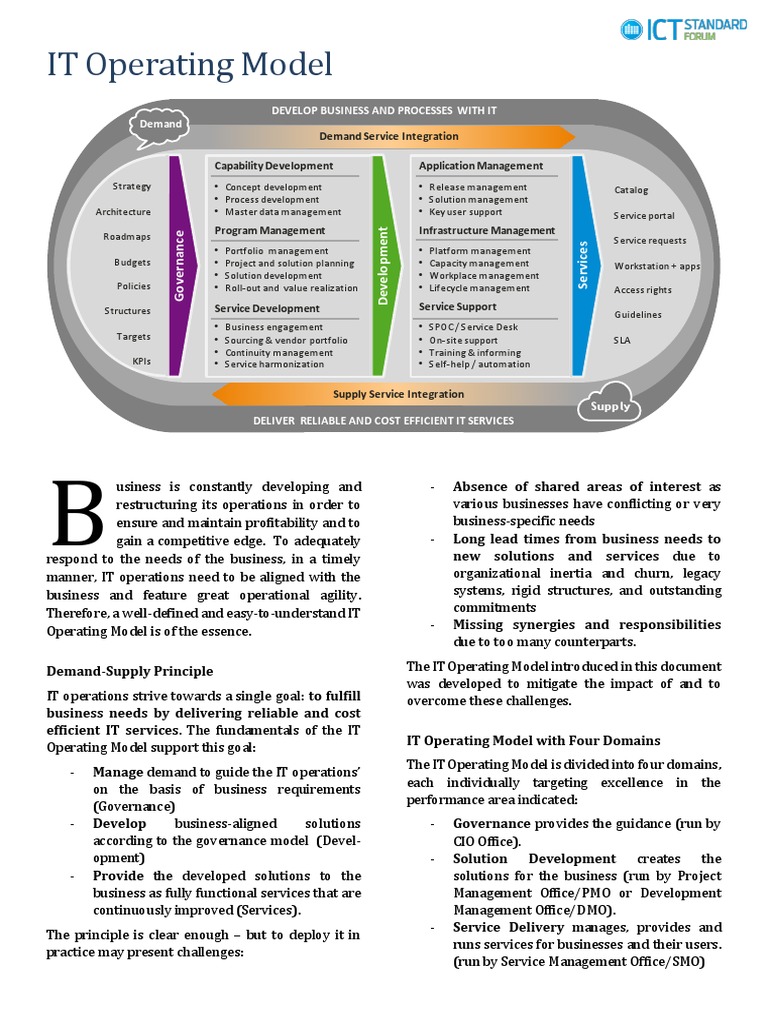 ICT STANDARD FORUM

IT Operating Model

DEVELOP BUSINESS AND PROCESSES WITH IT

Demand

Demand Service Integration

Strategy
Architecture
Roadmaps
Budgets
Policies
Structures
Targets
KPIs

Governance

Capability Development
• Concept development
• Process development
• Master data management

Program Management
• Portfolio management
• Project and solution planning
• Solution development
• Roll-out and value realization

Service Development
• Business engagement
• Sourcing & vendor portfolio
• Continuity management
• Service harmonization

Development

Application Management
• Release management
• Solution management
• Key user support

Infrastructure Management
• Platform management
• Capacity management
• Workplace management
• Lifecycle management

Service Support
• SPOC / Service Desk
• On-site support
• Training & informing
• Self-help / automation

Services

Catalog
Service portal
Service requests
Workstation + apps
Access rights
Guidelines
SLA

Supply Service Integration

Supply

DELIVER RELIABLE AND COST EFFICIENT IT SERVICES

Business is constantly developing and restructuring its operations in order to ensure and maintain profitability and to gain a competitive edge. To adequately respond to the needs of the business, in a timely manner, IT operations need to be aligned with the business and feature great operational agility. Therefore, a well-defined and easy-to-understand IT Operating Model is of the essence.

Demand-Supply Principle

IT operations strive towards a single goal: to fulfill business needs by delivering reliable and cost efficient IT services. The fundamentals of the IT Operating Model support this goal:

- Manage demand to guide the IT operations' on the basis of business requirements (Governance)
- Develop business-aligned solutions according to the governance model (Development)
- Provide the developed solutions to the business as fully functional services that are continuously improved (Services).

The principle is clear enough – but to deploy it in practice may present challenges:

- Absence of shared areas of interest as various businesses have conflicting or very business-specific needs
- Long lead times from business needs to new solutions and services due to organizational inertia and churn, legacy systems, rigid structures, and outstanding commitments
- Missing synergies and responsibilities due to too many counterparts.

The IT Operating Model introduced in this document was developed to mitigate the impact of and to overcome these challenges.

IT Operating Model with Four Domains

The IT Operating Model is divided into four domains, each individually targeting excellence in the performance area indicated:

- Governance provides the guidance (run by CIO Office).
- Solution Development creates the solutions for the business (run by Project Management Office/PMO or Development Management Office/DMO).
- Service Delivery manages, provides and runs services for businesses and their users. (run by Service Management Office/SMO)